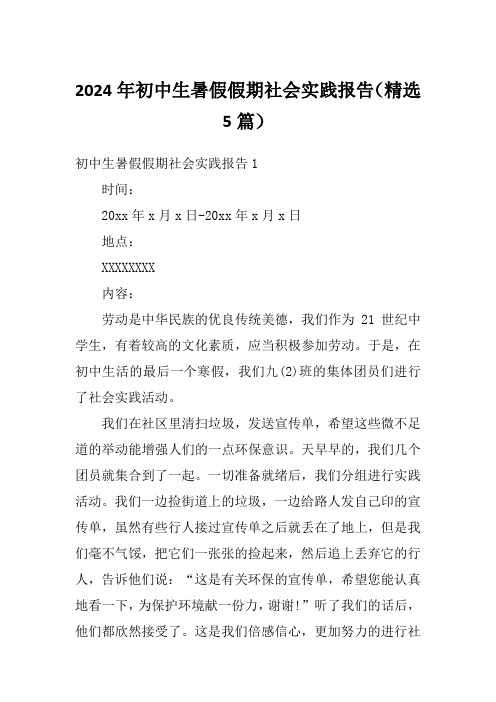 2024年初中生暑假假期社会实践报告（精选5篇）

初中生暑假假期社会实践报告1

时间：

20xx年x月x日-20xx年x月x日

地点：

XXXXXXXX

内容：

劳动是中华民族的优良传统美德，我们作为21世纪中学生，有着较高的文化素质，应当积极参加劳动。于是，在初中生活的最后一个寒假，我们九(2)班的集体团员们进行了社会实践活动。

我们在社区里清扫垃圾，发送宣传单，希望这些微不足道的举动能增强人们的一点环保意识。天早早的，我们几个团员就集合到了一起。一切准备就绪后，我们分组进行实践活动。我们一边捡街道上的垃圾，一边给路人发自己印的宣传单，虽然有些行人接过宣传单之后就丢在了地上，但是我们毫不气馁，把它们一张张的捡起来，然后追上丢弃它的行人，告诉他们说：“这是有关环保的宣传单，希望您能认真地看一下，为保护环境献一份力，谢谢！”听了我们的话后，他们都欣然接受了。这是我们倍感信心，更加努力的进行社